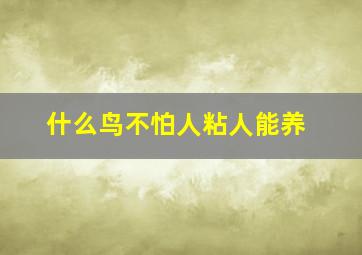 什么鸟不怕人粘人能养